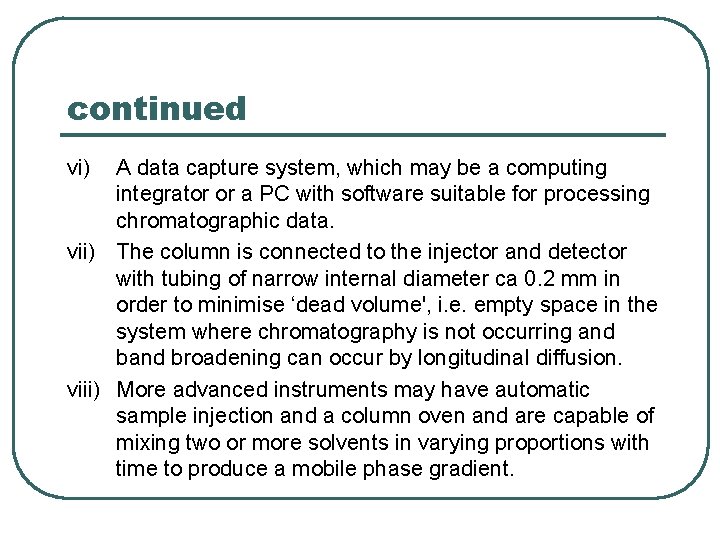 continued

vi) A data capture system, which may be a computing integrator or a PC with software suitable for processing chromatographic data.

vii) The column is connected to the injector and detector with tubing of narrow internal diameter ca 0.2 mm in order to minimise ‘dead volume', i.e. empty space in the system where chromatography is not occurring and band broadening can occur by longitudinal diffusion.

viii) More advanced instruments may have automatic sample injection and a column oven and are capable of mixing two or more solvents in varying proportions with time to produce a mobile phase gradient.